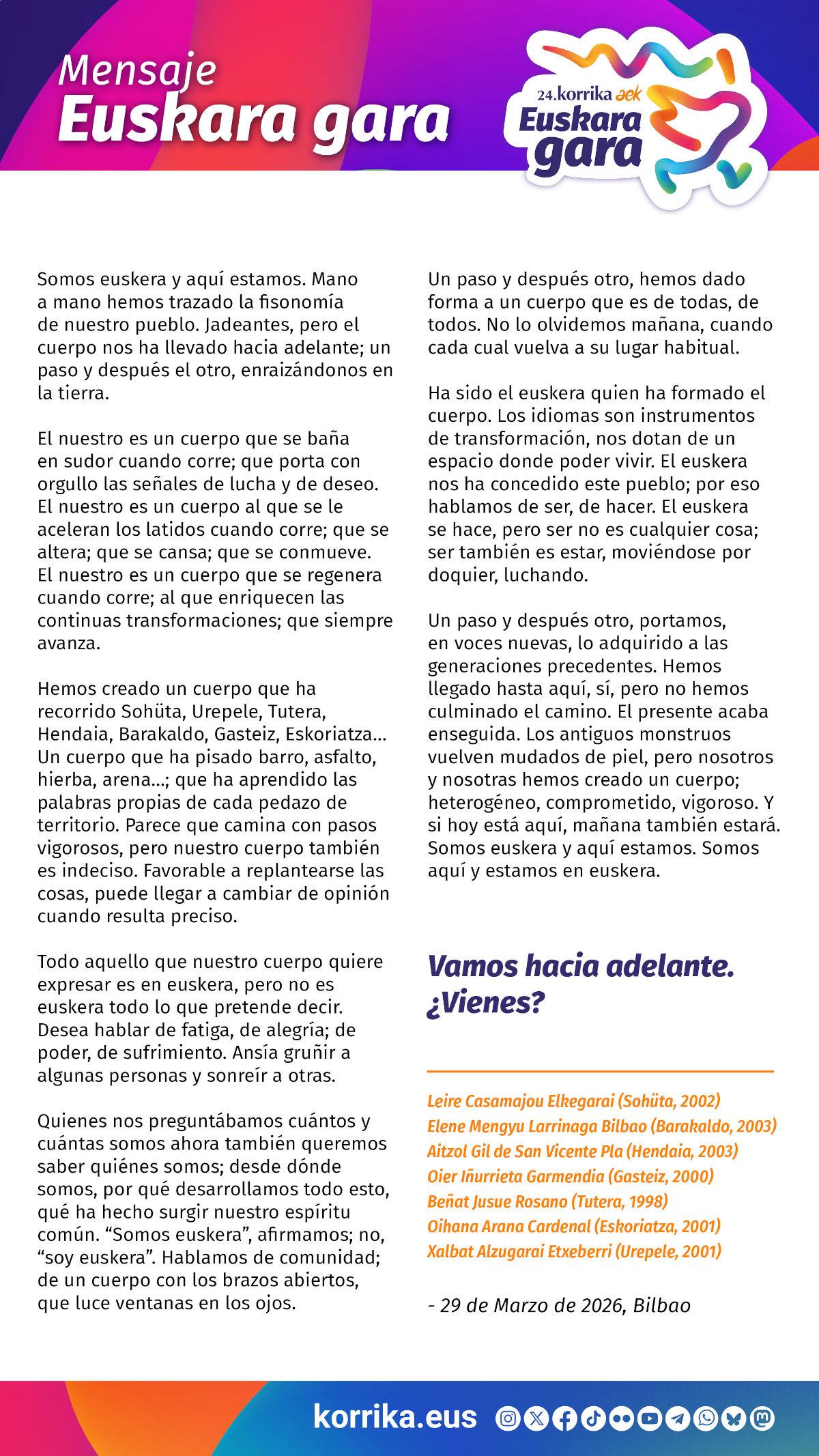 Mensaje
Euskara gara

24.korrika aek
Euskara gara

Somos euskera y aquí estamos. Mano a mano hemos trazado la fisonomía de nuestro pueblo. Jadeantes, pero el cuerpo nos ha llevado hacia adelante; un paso y después el otro, enraizándonos en la tierra.

El nuestro es un cuerpo que se baña en sudor cuando corre; que porta con orgullo las señales de lucha y de deseo. El nuestro es un cuerpo al que se le aceleran los latidos cuando corre; que se altera; que se cansa; que se conmueve. El nuestro es un cuerpo que se regenera cuando corre; al que enriquecen las continuas transformaciones; que siempre avanza.

Hemos creado un cuerpo que ha recorrido Sohüta, Urepele, Tutera, Hendaia, Barakaldo, Gasteiz, Eskoriatza... Un cuerpo que ha pisado barro, asfalto, hierba, arena...; que ha aprendido las palabras propias de cada pedazo de territorio. Parece que camina con pasos vigorosos, pero nuestro cuerpo también es indeciso. Favorable a replantearse las cosas, puede llegar a cambiar de opinión cuando resulta preciso.

Todo aquello que nuestro cuerpo quiere expresar es en euskera, pero no es euskera todo lo que pretende decir. Desea hablar de fatiga, de alegría; de poder, de sufrimiento. Ansía gruñir a algunas personas y sonreír a otras.

Quienes nos preguntábamos cuántos y cuántas somos ahora también queremos saber quiénes somos; desde dónde somos, por qué desarrollamos todo esto, qué ha hecho surgir nuestro espíritu común. “Somos euskera”, afirmamos; no, “soy euskera”. Hablamos de comunidad; de un cuerpo con los brazos abiertos, que luce ventanas en los ojos.

Un paso y después otro, hemos dado forma a un cuerpo que es de todas, de todos. No lo olvidemos mañana, cuando cada cual vuelva a su lugar habitual.

Ha sido el euskera quien ha formado el cuerpo. Los idiomas son instrumentos de transformación, nos dotan de un espacio donde poder vivir. El euskera nos ha concedido este pueblo; por eso hablamos de ser, de hacer. El euskera se hace, pero ser no es cualquier cosa; ser también es estar, moviéndose por doquier, luchando.

Un paso y después otro, portamos, en voces nuevas, lo adquirido a las generaciones precedentes. Hemos llegado hasta aquí, sí, pero no hemos culminado el camino. El presente acaba enseguida. Los antiguos monstruos vuelven mudados de piel, pero nosotros y nosotras hemos creado un cuerpo; heterogéneo, comprometido, vigoroso. Y si hoy está aquí, mañana también estará. Somos euskera y aquí estamos. Somos aquí y estamos en euskera.

Vamos hacia adelante. ¿Vienes?

Leire Casamajou Elkegarai (Sohüta, 2002)
Elene Mengyu Larrinaga Bilbao (Barakaldo, 2003)
Aitzol Gil de San Vicente Pla (Hendaia, 2003)
Oier Iñurrieta Garmendia (Gasteiz, 2000)
Beñat Jusue Rosano (Tutera, 1998)
Oihana Arana Cardenal (Eskoriatza, 2001)
Xalbat Alzugarai Etxeberri (Urepele, 2001)

- 29 de Marzo de 2026, Bilbao

korrika.eus